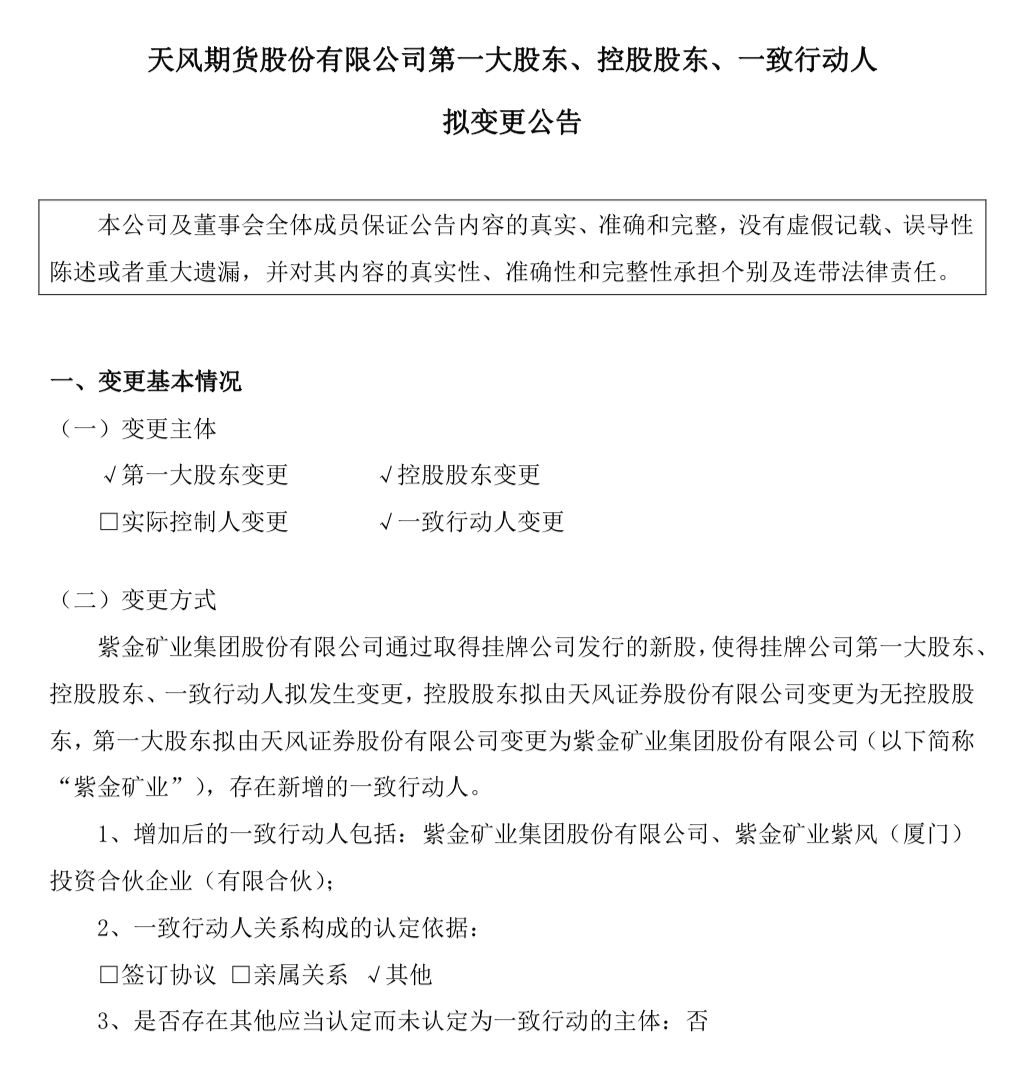 天风期货股份有限公司第一大股东、控股股东、一致行动人

拟变更公告

本公司及董事会全体成员保证公告内容的真实、准确和完整，没有虚假记载、误导性陈述或者重大遗漏，并对其内容的真实性、准确性和完整性承担个别及连带法律责任。

一、变更基本情况

（一）变更主体

√第一大股东变更　　√控股股东变更

□实际控制人变更　　√一致行动人变更

（二）变更方式

紫金矿业集团股份有限公司通过取得挂牌公司发行的新股，使得挂牌公司第一大股东、控股股东、一致行动人拟发生变更，控股股东拟由天风证券股份有限公司变更为无控股股东，第一大股东拟由天风证券股份有限公司变更为紫金矿业集团股份有限公司（以下简称“紫金矿业”），存在新增的一致行动人。

1、增加后的一致行动人包括：紫金矿业集团股份有限公司、紫金矿业紫风（厦门）投资合伙企业（有限合伙）；

2、一致行动人关系构成的认定依据：

□签订协议 □亲属关系 √其他

3、是否存在其他应当认定而未认定为一致行动的主体：否